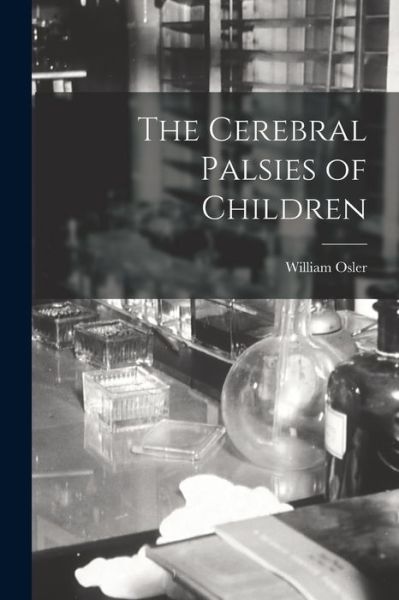 The Cerebral Palsies of Children

William Osler